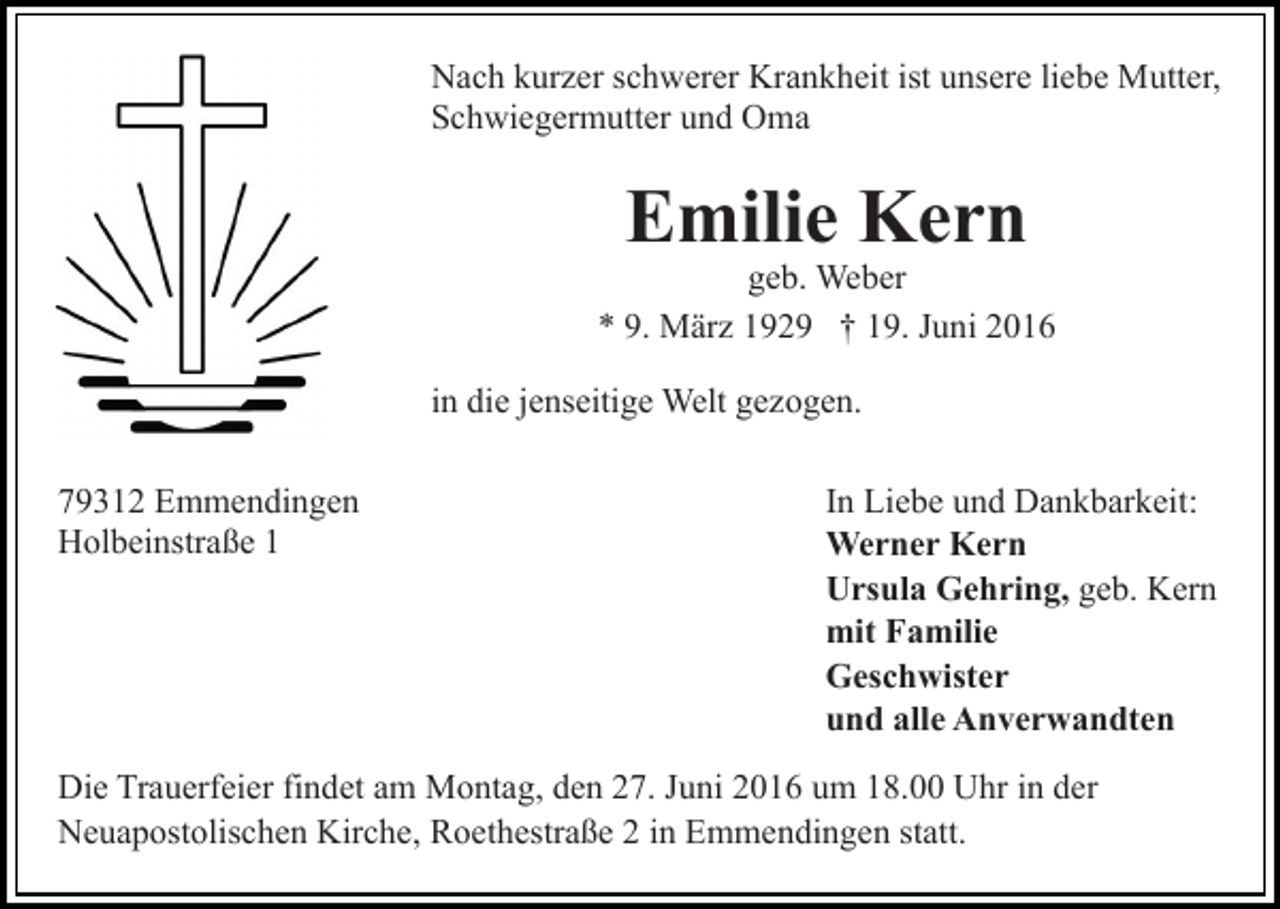 Nach kurzer schwerer Krankheit ist unsere liebe Mutter, Schwiegermutter und Oma

Emilie Kern

geb. Weber

* 9. März 1929 † 19. Juni 2016

in die jenseitige Welt gezogen.

79312 Emmendingen
Holbeinstraße 1

In Liebe und Dankbarkeit:
Werner Kern
Ursula Gehring, geb. Kern
mit Familie
Geschwister
und alle Anverwandten

Die Trauerfeier findet am Montag, den 27. Juni 2016 um 18.00 Uhr in der Neuapostolischen Kirche, Roethestraße 2 in Emmendingen statt.